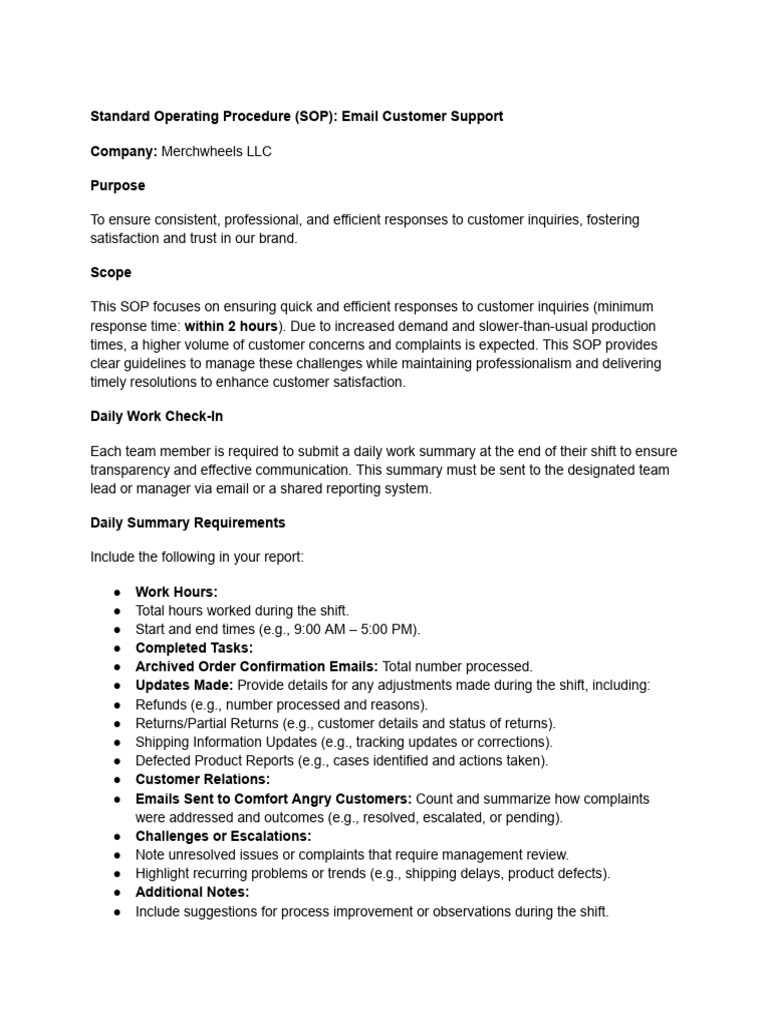 Standard Operating Procedure (SOP): Email Customer Support

Company: Merchwheels LLC

Purpose

To ensure consistent, professional, and efficient responses to customer inquiries, fostering satisfaction and trust in our brand.

Scope

This SOP focuses on ensuring quick and efficient responses to customer inquiries (minimum response time: within 2 hours). Due to increased demand and slower-than-usual production times, a higher volume of customer concerns and complaints is expected. This SOP provides clear guidelines to manage these challenges while maintaining professionalism and delivering timely resolutions to enhance customer satisfaction.

Daily Work Check-In

Each team member is required to submit a daily work summary at the end of their shift to ensure transparency and effective communication. This summary must be sent to the designated team lead or manager via email or a shared reporting system.

Daily Summary Requirements

Include the following in your report:

● Work Hours:
● Total hours worked during the shift.
● Start and end times (e.g., 9:00 AM – 5:00 PM).
● Completed Tasks:
● Archived Order Confirmation Emails: Total number processed.
● Updates Made: Provide details for any adjustments made during the shift, including:
● Refunds (e.g., number processed and reasons).
● Returns/Partial Returns (e.g., customer details and status of returns).
● Shipping Information Updates (e.g., tracking updates or corrections).
● Defected Product Reports (e.g., cases identified and actions taken).
● Customer Relations:
● Emails Sent to Comfort Angry Customers: Count and summarize how complaints were addressed and outcomes (e.g., resolved, escalated, or pending).
● Challenges or Escalations:
● Note unresolved issues or complaints that require management review.
● Highlight recurring problems or trends (e.g., shipping delays, product defects).
● Additional Notes:
● Include suggestions for process improvement or observations during the shift.